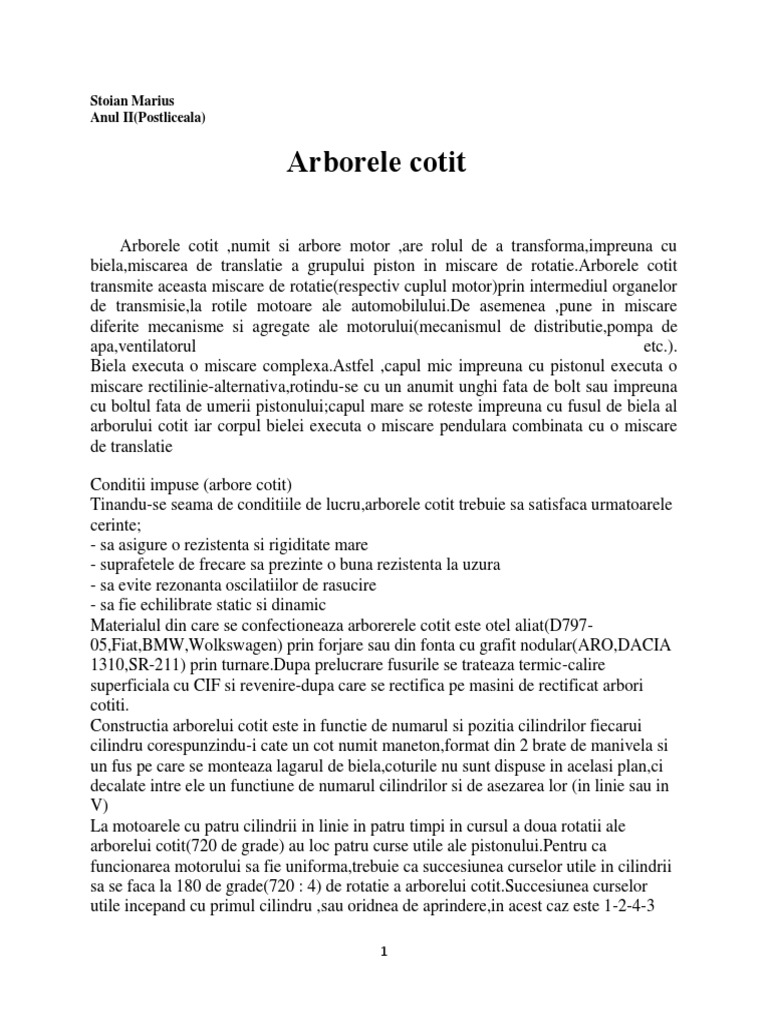 Stoian Marius
Anul II(Postliceala)

Arborele cotit

Arborele cotit ,numit si arbore motor ,are rolul de a transforma,impreuna cu biela,miscarea de translatie a grupului piston in miscare de rotatie.Arborele cotit transmite aceasta miscare de rotatie(respectiv cuplul motor)prin intermediul organelor de transmisie,la rotile motoare ale automobilului.De asemenea ,pune in miscare diferite mecanisme si agregate ale motorului(mecanismul de distributie,pompa de apa,ventilatorul etc.).
Biela executa o miscare complexa.Astfel ,capul mic impreuna cu pistonul executa o miscare rectilinie-alternativa,rotindu-se cu un anumit unghi fata de bolt sau impreuna cu boltul fata de umerii pistonului;capul mare se roteste impreuna cu fusul de biela al arborului cotit iar corpul bielei executa o miscare pendulara combinata cu o miscare de translatie

Conditii impuse (arbore cotit)
Tinandu-se seama de conditiile de lucru,arborele cotit trebuie sa satisfaca urmatoarele cerinte;
- sa asigure o rezistenta si rigiditate mare
- suprafetele de frecare sa prezinte o buna rezistenta la uzura
- sa evite rezonanta oscilatiilor de rasucire
- sa fie echilibrate static si dinamic
Materialul din care se confectioneaza arborerele cotit este otel aliat(D797-05,Fiat,BMW,Wolkswagen) prin forjare sau din fonta cu grafit nodular(ARO,DACIA 1310,SR-211) prin turnare.Dupa prelucrare fusurile se trateaza termic-calire superficiala cu CIF si revenire-dupa care se rectifica pe masini de rectificat arbori cotiti.
Constructia arborelui cotit este in functie de numarul si pozitia cilindrilor fiecarui cilindru corespunzindu-i cate un cot numit maneton,format din 2 brate de manivela si un fus pe care se monteaza lagarul de biela,coturile nu sunt dispuse in acelasi plan,ci decalate intre ele un functiune de numarul cilindrilor si de asezarea lor (in linie sau in V)
La motoarele cu patru cilindrii in linie in patru timpi in cursul a doua rotatii ale arborelui cotit(720 de grade) au loc patru curse utile ale pistonului.Pentru ca funcionarea motorului sa fie uniforma,trebuie ca succesiunea curselor utile in cilindrii sa se faca la 180 de grade(720 : 4) de rotatie a arborelui cotit.Succesiunea curselor utile incepand cu primul cilindru ,sau oridnea de aprindere,in acest caz este 1-2-4-3

1